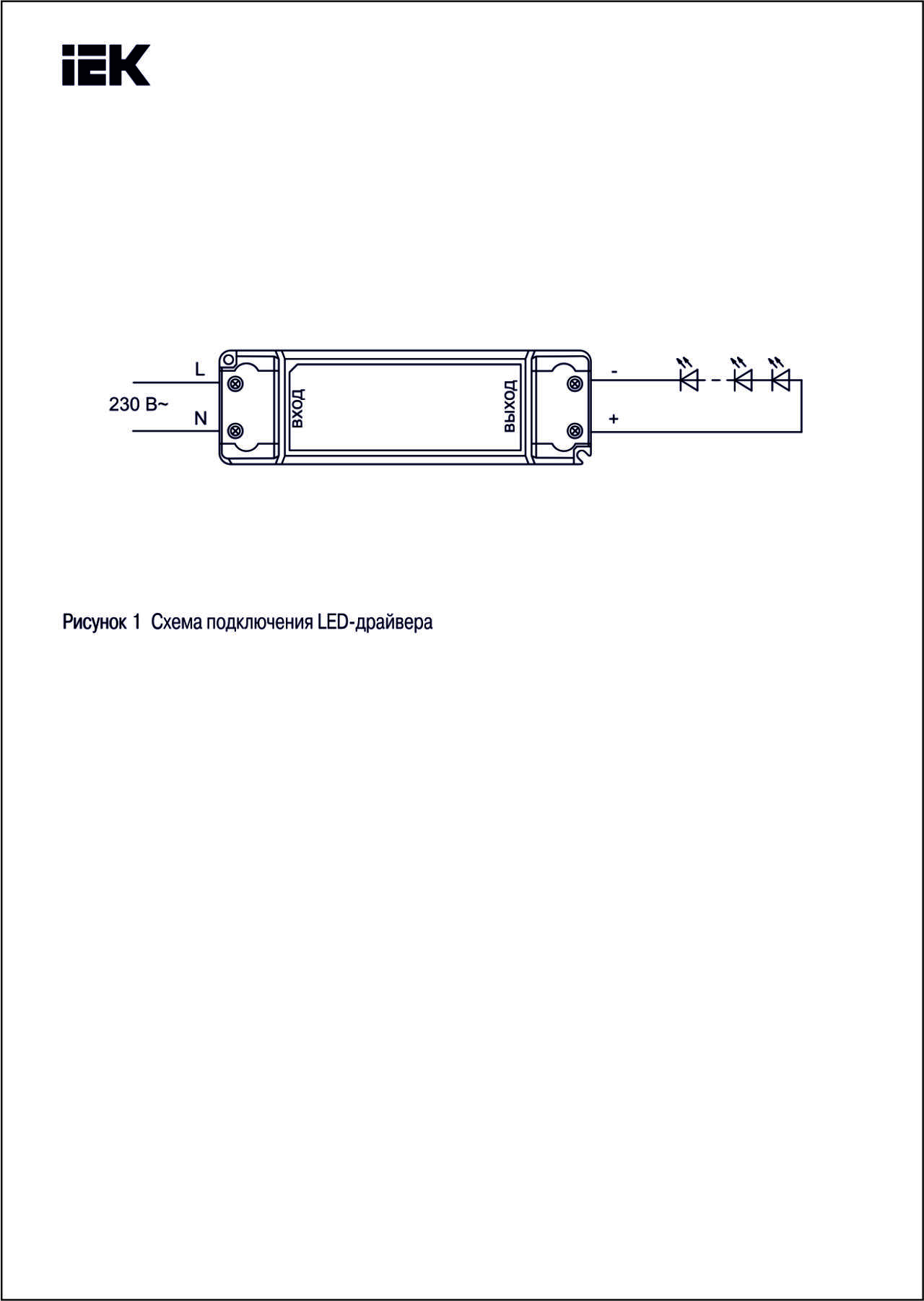 IEK

L

230 В~

N

ВХОД

ВЫХОД

-

+

Рисунок 1 Схема подключения LED-драйвера